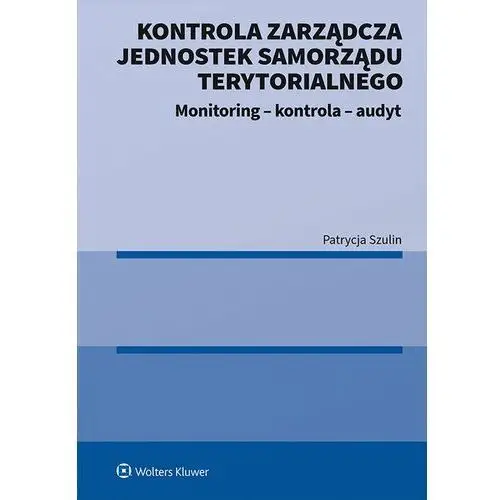 KONTROLA ZARZĄDCZA JEDNOSTEK SAMORZĄDU TERYTORIALNEGO

Monitoring – kontrola – audyt

Patrycja Szulin

Wolters Kluwer